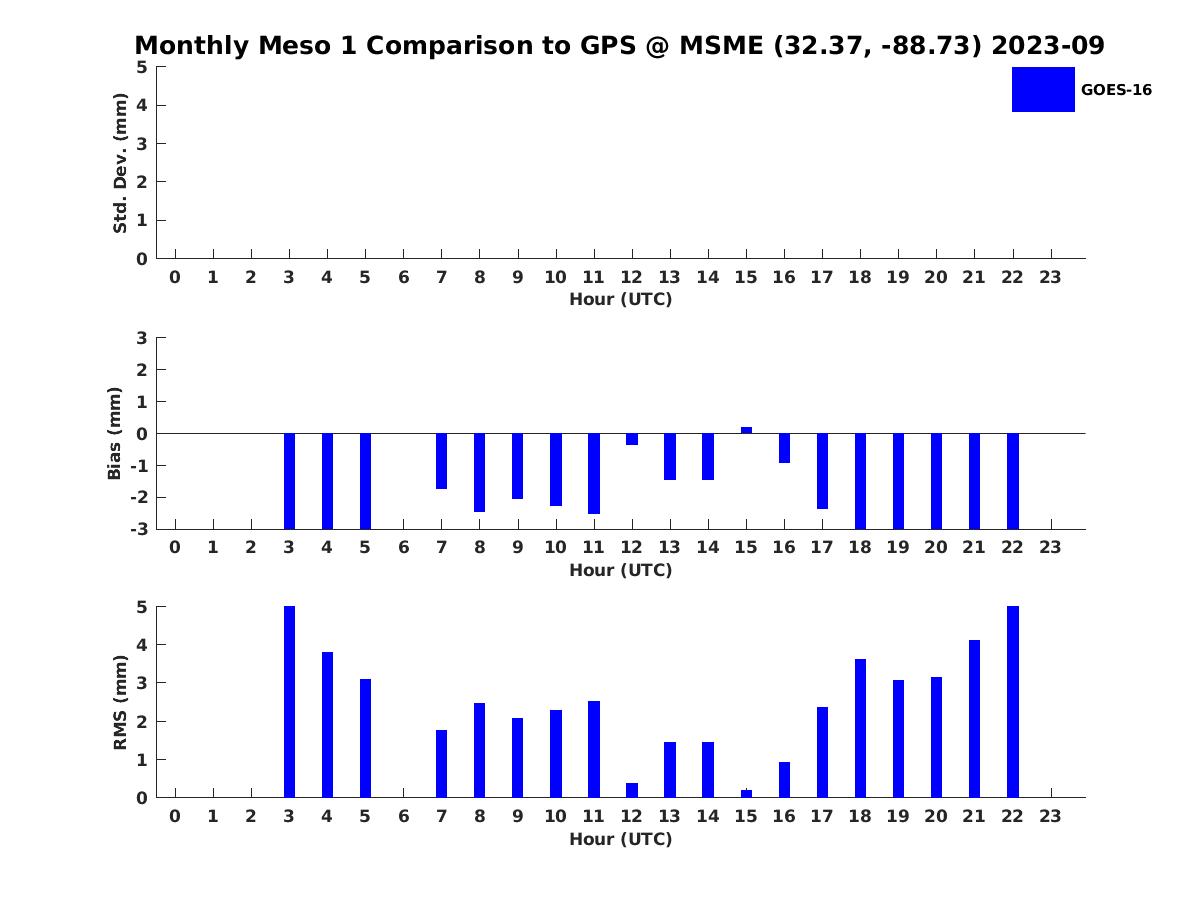 Monthly Meso 1 Comparison to GPS @ MSME (32.37, -88.73) 2023-09

GOES-16

Std. Dev. (mm)
5
4
3
2
1
0
0 1 2 3 4 5 6 7 8 9 10 11 12 13 14 15 16 17 18 19 20 21 22 23
Hour (UTC)

Bias (mm)
3
2
1
0
-1
-2
-3
0 1 2 3 4 5 6 7 8 9 10 11 12 13 14 15 16 17 18 19 20 21 22 23
Hour (UTC)

RMS (mm)
5
4
3
2
1
0
0 1 2 3 4 5 6 7 8 9 10 11 12 13 14 15 16 17 18 19 20 21 22 23
Hour (UTC)